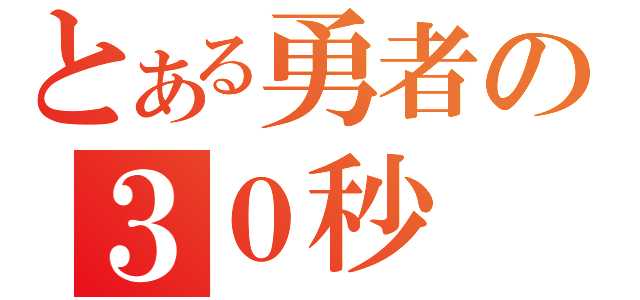 とある勇者の
３０秒